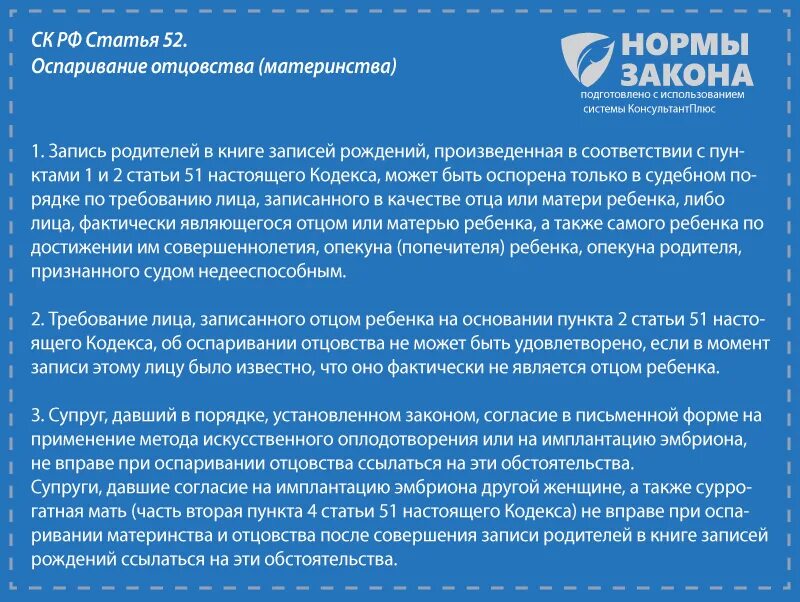 СК РФ Статья 52.
Оспаривание отцовства (материнства)

НОРМЫ ЗАКОНА
подготовлено с использованием системы КонсультантПлюс

1. Запись родителей в книге записей рождений, произведенная в соответствии с пунктами 1 и 2 статьи 51 настоящего Кодекса, может быть оспорена только в судебном порядке по требованию лица, записанного в качестве отца или матери ребенка, либо лица, фактически являющегося отцом или матерью ребенка, а также самого ребенка по достижении им совершеннолетия, опекуна (попечителя) ребенка, опекуна родителя, признанного судом недееспособным.

2. Требование лица, записанного отцом ребенка на основании пункта 2 статьи 51 настоящего Кодекса, об оспаривании отцовства не может быть удовлетворено, если в момент записи этому лицу было известно, что оно фактически не является отцом ребенка.

3. Супруг, давший в порядке, установленном законом, согласие в письменной форме на применение метода искусственного оплодотворения или на имплантацию эмбриона, не вправе при оспаривании отцовства ссылаться на эти обстоятельства.
Супруги, давшие согласие на имплантацию эмбриона другой женщине, а также суррогатная мать (часть вторая пункта 4 статьи 51 настоящего Кодекса) не вправе при оспаривании материнства и отцовства после совершения записи родителей в книге записей рождений ссылаться на эти обстоятельства.